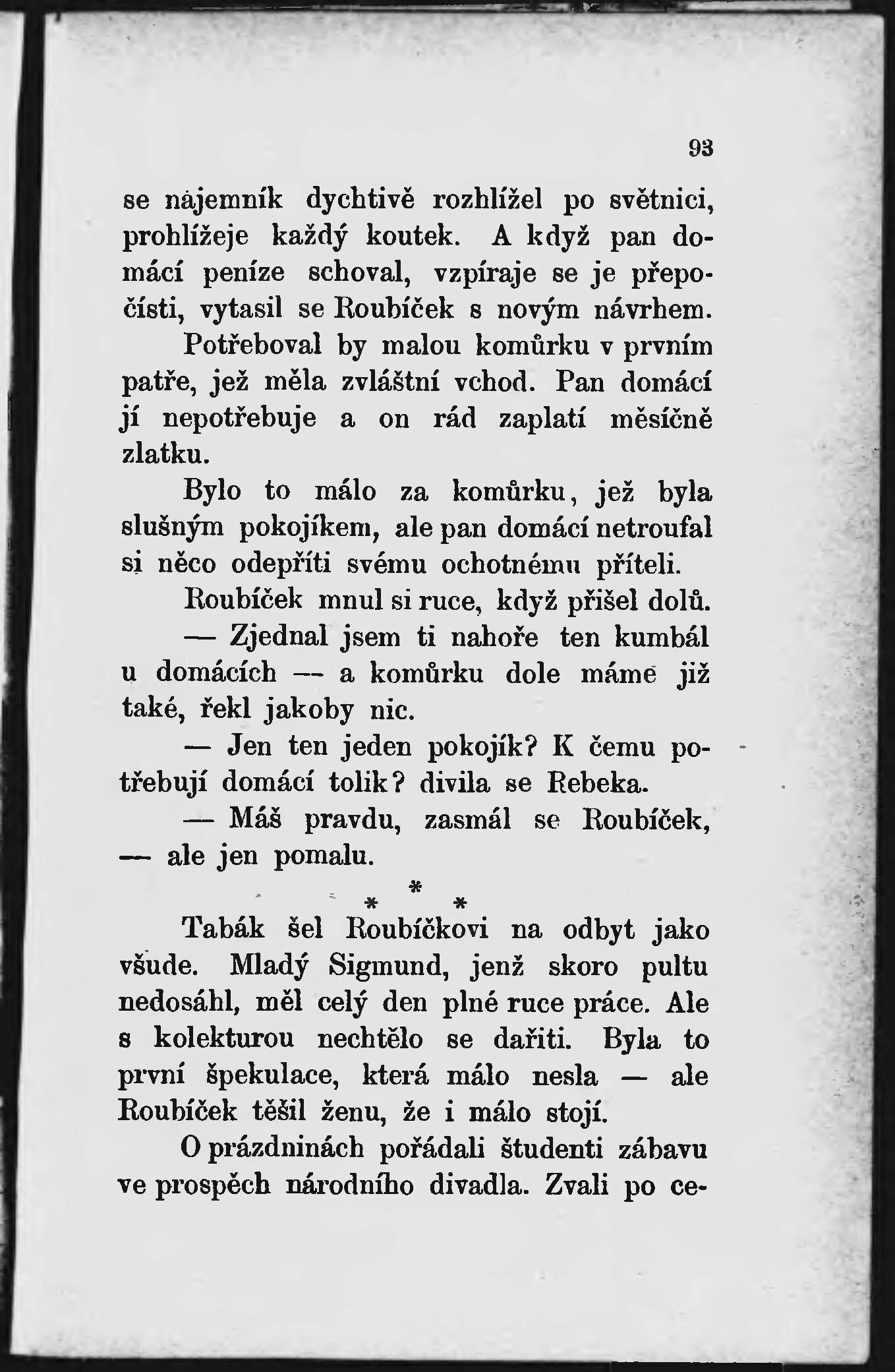 93

se nájemník dychtivě rozhlížel po světnici, prohlížeje každý koutek. A když pan domácí peníze schoval, vzpíraje se je přepočísti, vytasil se Roubíček s novým návrhem.

Potřeboval by malou komůrku v prvním patře, jež měla zvláštní vchod. Pan domácí jí nepotřebuje a on rád zaplatí měsíčně zlatku.

Bylo to málo za komůrku, jež byla slušným pokojíkem, ale pan domácí netroufal si něco odepříti svému ochotnému příteli.

Roubíček mnul si ruce, když přišel dolů.

— Zjednal jsem ti nahoře ten kumbál u domácích — a komůrku dole máme již také, řekl jakoby nic.

— Jen ten jeden pokojík? K čemu potřebují domácí tolik? divila se Rebeka.

— Máš pravdu, zasmál se Roubíček, — ale jen pomalu.

* * *

Tabák šel Roubíčkovi na odbyt jako všude. Mladý Sigmund, jenž skoro pultu nedosáhl, měl celý den plné ruce práce. Ale s kolekturou nechtělo se dařiti. Byla to první špekulace, která málo nesla — ale Roubíček těšil ženu, že i málo stojí.

O prázdninách pořádali študenti zábavu ve prospěch národního divadla. Zvali po ce-